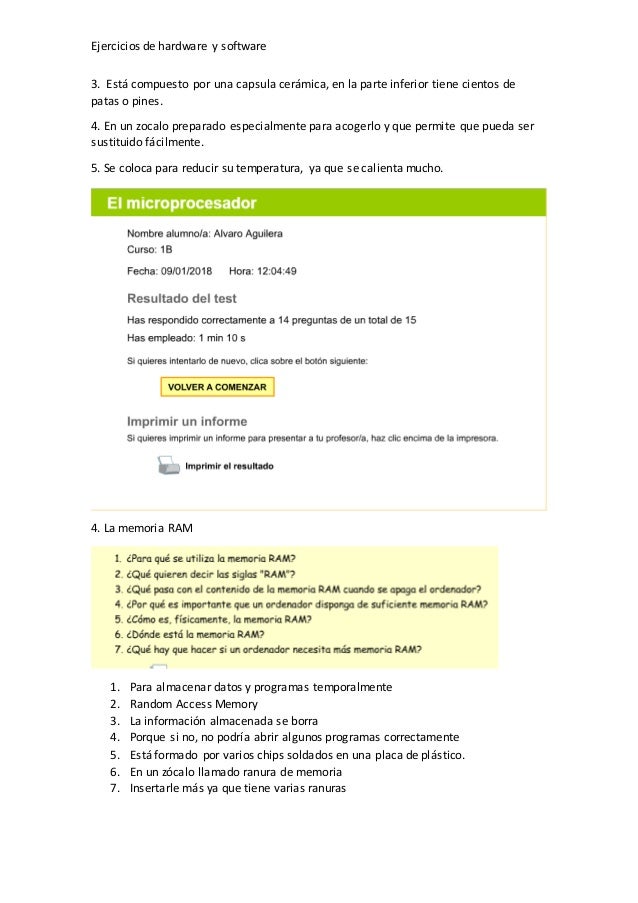 Ejercicios de hardware y software

3. Está compuesto por una capsula cerámica, en la parte inferior tiene cientos de patas o pines.

4. En un zocalo preparado especialmente para acogerlo y que permite que pueda ser sustituido fácilmente.

5. Se coloca para reducir su temperatura, ya que se calienta mucho.

El microprocesador

Nombre alumno/a: Alvaro Aguilera
Curso: 1B
Fecha: 09/01/2018 Hora: 12:04:49

Resultado del test

Has respondido correctamente a 14 preguntas de un total de 15
Has empleado: 1 min 10 s

Si quieres intentarlo de nuevo, clica sobre el botón siguiente:

VOLVER A COMENZAR

Imprimir un informe

Si quieres imprimir un informe para presentar a tu profesor/a, haz clic encima de la impresora.

Imprimir el resultado

4. La memoria RAM

1. ¿Para qué se utiliza la memoria RAM?
2. ¿Qué quieren decir las siglas "RAM"?
3. ¿Qué pasa con el contenido de la memoria RAM cuando se apaga el ordenador?
4. ¿Por qué es importante que un ordenador disponga de suficiente memoria RAM?
5. ¿Cómo es, físicamente, la memoria RAM?
6. ¿Dónde está la memoria RAM?
7. ¿Qué hay que hacer si un ordenador necesita más memoria RAM?

1. Para almacenar datos y programas temporalmente
2. Random Access Memory
3. La información almacenada se borra
4. Porque si no, no podría abrir algunos programas correctamente
5. Está formado por varios chips soldados en una placa de plástico.
6. En un zócalo llamado ranura de memoria
7. Insertarle más ya que tiene varias ranuras